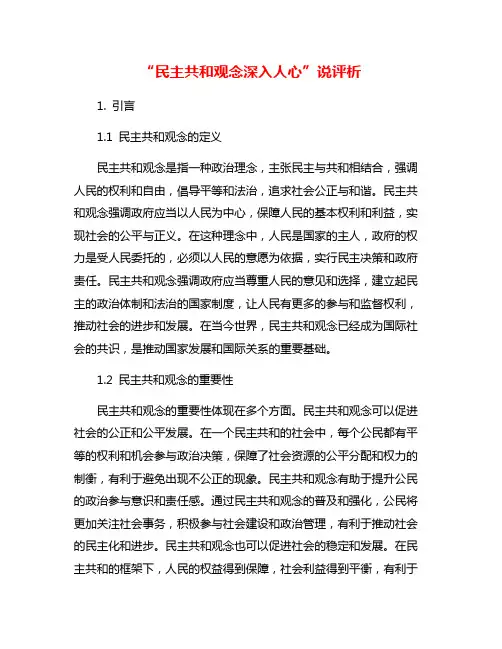 “民主共和观念深入人心”说评析

1. 引言

1.1 民主共和观念的定义

民主共和观念是指一种政治理念，主张民主与共和相结合，强调人民的权利和自由，倡导平等和法治，追求社会公正与和谐。民主共和观念强调政府应当以人民为中心，保障人民的基本权利和利益，实现社会的公平与正义。在这种理念中，人民是国家的主人，政府的权力是受人民委托的，必须以人民的意愿为依据，实行民主决策和政府责任。民主共和观念强调政府应当尊重人民的意见和选择，建立起民主的政治体制和法治的国家制度，让人民有更多的参与和监督权利，推动社会的进步和发展。在当今世界，民主共和观念已经成为国际社会的共识，是推动国家发展和国际关系的重要基础。

1.2 民主共和观念的重要性

民主共和观念的重要性体现在多个方面。民主共和观念可以促进社会的公正和公平发展。在一个民主共和的社会中，每个公民都有平等的权利和机会参与政治决策，保障了社会资源的公平分配和权力的制衡，有利于避免出现不公正的现象。民主共和观念有助于提升公民的政治参与意识和责任感。通过民主共和观念的普及和强化，公民将更加关注社会事务，积极参与社会建设和政治管理，有利于推动社会的民主化和进步。民主共和观念也可以促进社会的稳定和发展。在民主共和的框架下，人民的权益得到保障，社会利益得到平衡，有利于